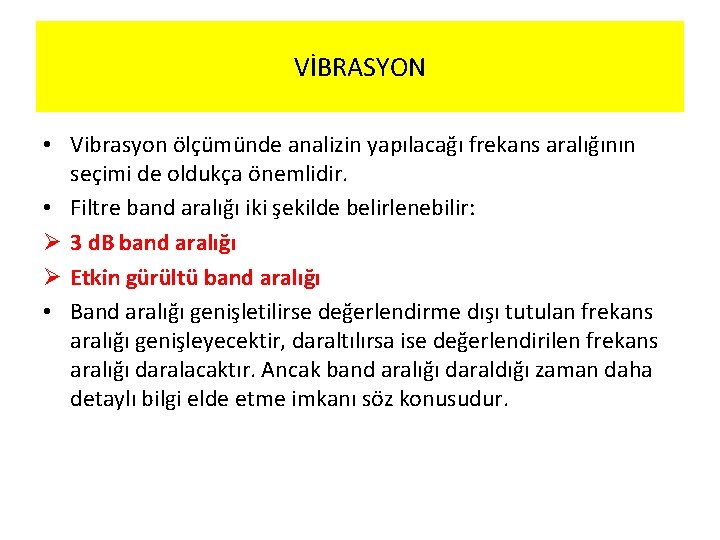 VİBRASYON

• Vibrasyon ölçümünde analizin yapılacağı frekans aralığının seçimi de oldukça önemlidir.

• Filtre band aralığı iki şekilde belirlenebilir:

➢ 3 dB band aralığı

➢ Etkin gürültü band aralığı

• Band aralığı genişletilirse değerlendirme dışı tutulan frekans aralığı genişleyecektir, daraltılırsa ise değerlendirilen frekans aralığı daralacaktır. Ancak band aralığı daraldığı zaman daha detaylı bilgi elde etme imkanı söz konusudur.